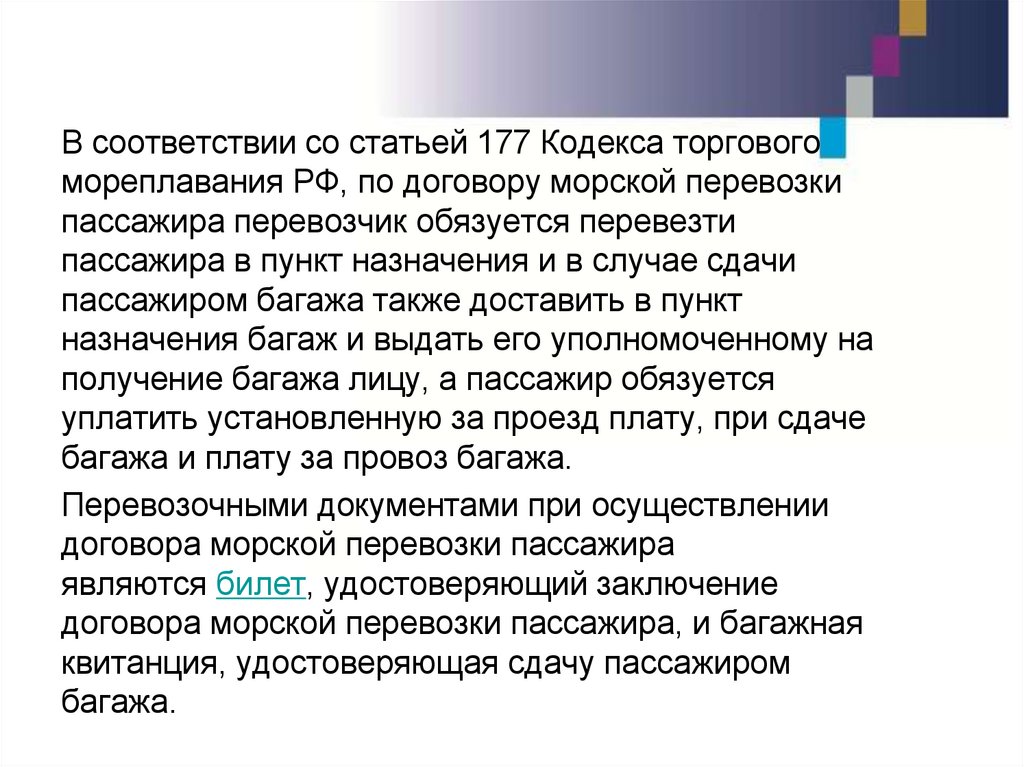 В соответствии со статьей 177 Кодекса торгового мореплавания РФ, по договору морской перевозки пассажира перевозчик обязуется перевезти пассажира в пункт назначения и в случае сдачи пассажиром багажа также доставить в пункт назначения багаж и выдать его уполномоченному на получение багажа лицу, а пассажир обязуется уплатить установленную за проезд плату, при сдаче багажа и плату за провоз багажа.

Перевозочными документами при осуществлении договора морской перевозки пассажира являются билет, удостоверяющий заключение договора морской перевозки пассажира, и багажная квитанция, удостоверяющая сдачу пассажиром багажа.